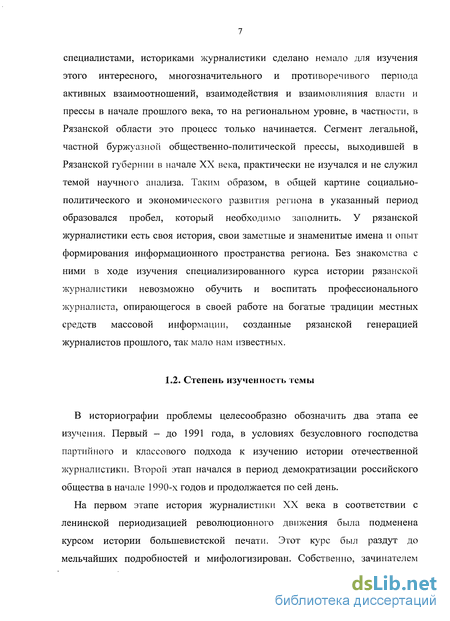 7

специалистами, историками журналистики сделано немало для изучения этого интересного, многозначительного и противоречивого периода активных взаимоотношений, взаимодействия и взаимовлияния власти и прессы в начале прошлого века, то на региональном уровне, в частности, в Рязанской области это процесс только начинается. Сегмент легальной, частной буржуазной общественно-политической прессы, выходившей в Рязанской губернии в начале XX века, практически не изучался и не служил темой научного анализа. Таким образом, в общей картине социально-политического и экономического развития региона в указанный период образовался пробел, который необходимо заполнить. У рязанской журналистики есть своя история, свои заметные и знаменитые имена и опыт формирования информационного пространства региона. Без знакомства с ними в ходе изучения специализированного курса истории рязанской журналистики невозможно обучить и воспитать профессионального журналиста, опирающегося в своей работе на богатые традиции местных средств массовой информации, созданные рязанской генерацией журналистов прошлого, так мало нам известных.

1.2. Степень изученность темы

В историографии проблемы целесообразно обозначить два этапа ее изучения. Первый – до 1991 года, в условиях безусловного господства партийного и классового подхода к изучению истории отечественной журналистики. Второй этап начался в период демократизации российского общества в начале 1990-х годов и продолжается по сей день.

На первом этапе история журналистики XX века в соответствии с ленинской периодизацией революционного движения была подменена курсом истории большевистской печати. Этот курс был раздут до мельчайших подробностей и мифологизирован. Собственно, зачинателем

dsLib.net
библиотека диссертаций